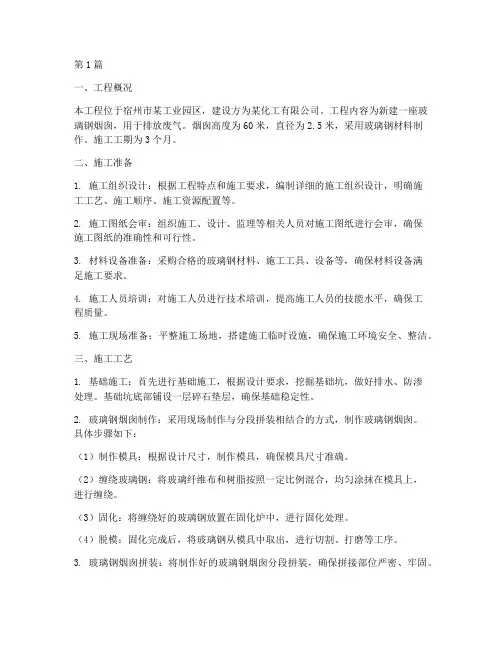 第1篇

一、工程概况

本工程位于宿州市某工业园区，建设方为某化工有限公司。工程内容为新建一座玻璃钢烟囱，用于排放废气。烟囱高度为60米，直径为2.5米，采用玻璃钢材料制作。施工工期为3个月。

二、施工准备

1. 施工组织设计：根据工程特点和施工要求，编制详细的施工组织设计，明确施工工艺、施工顺序、施工资源配置等。

2. 施工图纸会审：组织施工、设计、监理等相关人员对施工图纸进行会审，确保施工图纸的准确性和可行性。

3. 材料设备准备：采购合格的玻璃钢材料、施工工具、设备等，确保材料设备满足施工要求。

4. 施工人员培训：对施工人员进行技术培训，提高施工人员的技能水平，确保工程质量。

5. 施工现场准备：平整施工场地，搭建施工临时设施，确保施工环境安全、整洁。

三、施工工艺

1. 基础施工：首先进行基础施工，根据设计要求，挖掘基础坑，做好排水、防渗处理。基础坑底部铺设一层碎石垫层，确保基础稳定性。

2. 玻璃钢烟囱制作：采用现场制作与分段拼装相结合的方式，制作玻璃钢烟囱。具体步骤如下：

（1）制作模具：根据设计尺寸，制作模具，确保模具尺寸准确。

（2）缠绕玻璃钢：将玻璃纤维布和树脂按照一定比例混合，均匀涂抹在模具上，进行缠绕。

（3）固化：将缠绕好的玻璃钢放置在固化炉中，进行固化处理。

（4）脱模：固化完成后，将玻璃钢从模具中取出，进行切割、打磨等工序。

3. 玻璃钢烟囱拼装：将制作好的玻璃钢烟囱分段拼装，确保拼接部位严密、牢固。